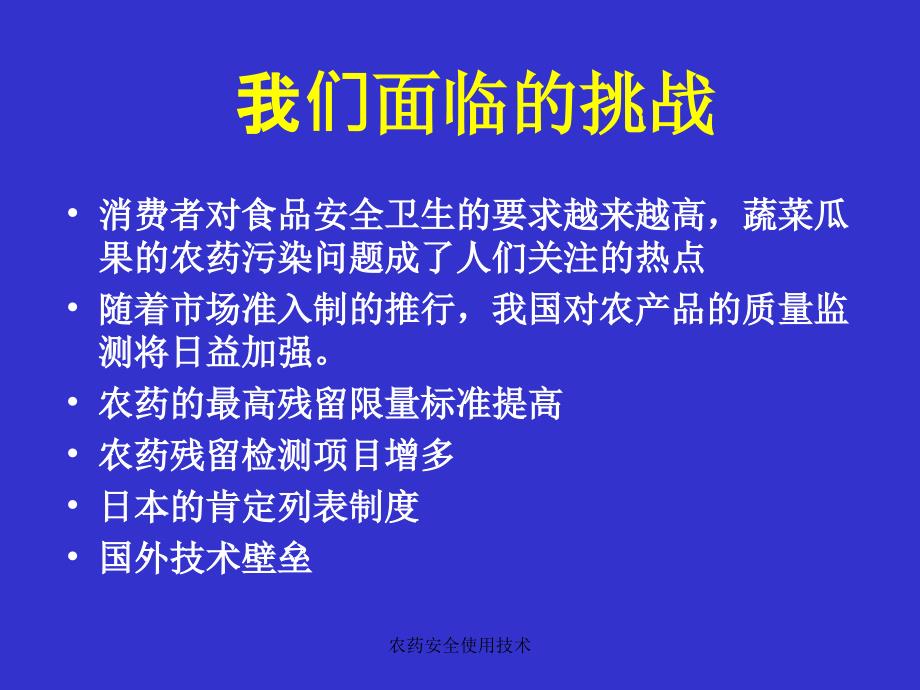 我们面临的挑战

• 消费者对食品安全卫生的要求越来越高，蔬菜瓜果的农药污染问题成了人们关注的热点
• 随着市场准入制的推行，我国对农产品的质量监测将日益加强。
• 农药的最高残留限量标准提高
• 农药残留检测项目增多
• 日本的肯定列表制度
• 国外技术壁垒

农药安全使用技术